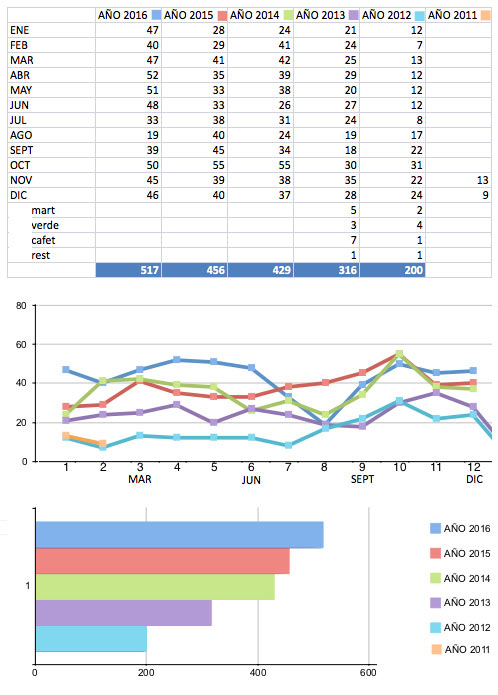 | | AÑO 2016 | AÑO 2015 | AÑO 2014 | AÑO 2013 | AÑO 2012 | AÑO 2011 |
|---|---|---|---|---|---|---|
| ENE | 47 | 28 | 24 | 21 | 12 | |
| FEB | 40 | 29 | 41 | 24 | 7 | |
| MAR | 47 | 41 | 42 | 25 | 13 | |
| ABR | 52 | 35 | 39 | 29 | 12 | |
| MAY | 51 | 33 | 38 | 20 | 12 | |
| JUN | 48 | 33 | 26 | 27 | 12 | |
| JUL | 33 | 38 | 31 | 24 | 8 | |
| AGO | 19 | 40 | 24 | 19 | 17 | |
| SEPT | 39 | 45 | 34 | 18 | 22 | |
| OCT | 50 | 55 | 55 | 30 | 31 | |
| NOV | 45 | 39 | 38 | 35 | 22 | 13 |
| DIC | 46 | 40 | 37 | 28 | 24 | 9 |
| mart | | | | 5 | 2 | |
| verde | | | | 3 | 4 | |
| cafet | | | | 7 | 1 | |
| rest | | | | 1 | 1 | |
| | 517 | 456 | 429 | 316 | 200 | |

80
60
40
20
0
1 2 3 4 5 6 7 8 9 10 11 12
MAR JUN SEPT DIC

1
0 200 400 600

AÑO 2016
AÑO 2015
AÑO 2014
AÑO 2013
AÑO 2012
AÑO 2011